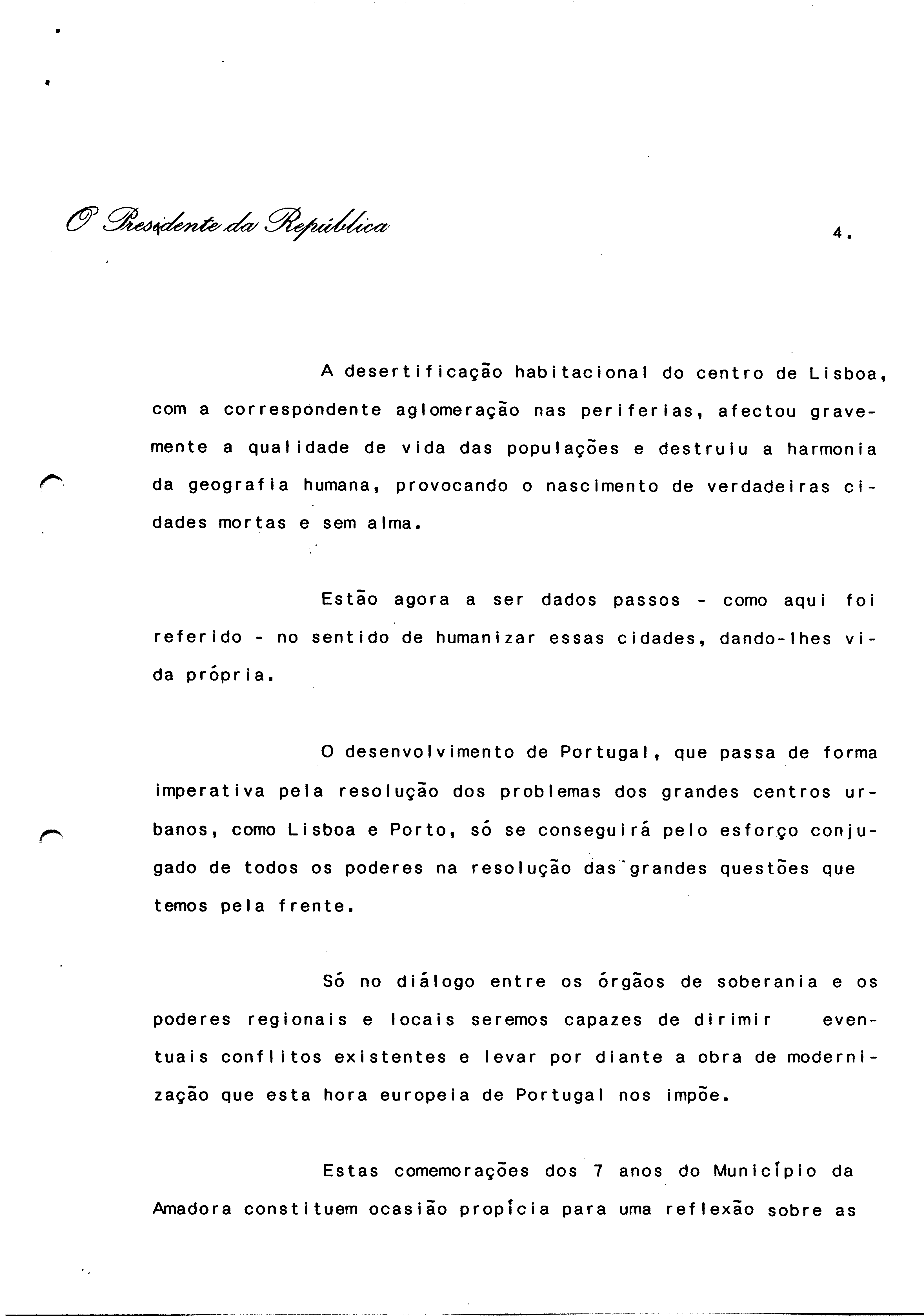 O Presidente da República

4.

A desertificação habitacional do centro de Lisboa, com a correspondente aglomeração nas periferias, afectou gravemente a qualidade de vida das populações e destruiu a harmonia da geografia humana, provocando o nascimento de verdadeiras cidades mortas e sem alma.

Estão agora a ser dados passos - como aqui foi referido - no sentido de humanizar essas cidades, dando-lhes vida própria.

O desenvolvimento de Portugal, que passa de forma imperativa pela resolução dos problemas dos grandes centros urbanos, como Lisboa e Porto, só se conseguirá pelo esforço conjugado de todos os poderes na resolução das grandes questões que temos pela frente.

Só no diálogo entre os órgãos de soberania e os poderes regionais e locais seremos capazes de dirimir eventuais conflitos existentes e levar por diante a obra de modernização que esta hora europeia de Portugal nos impõe.

Estas comemorações dos 7 anos do Município da Amadora constituem ocasião propícia para uma reflexão sobre as